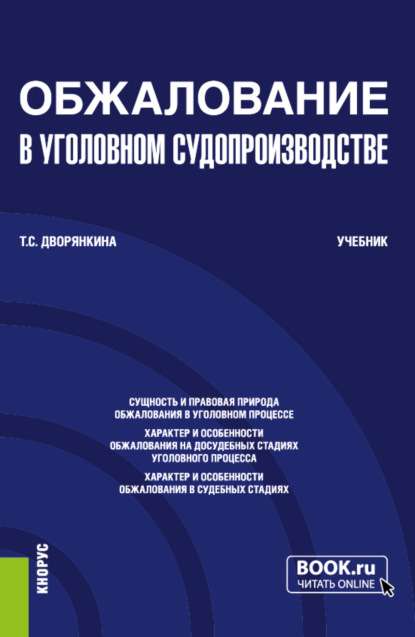 ОБЖАЛОВАНИЕ
В УГОЛОВНОМ СУДОПРОИЗВОДСТВЕ

Т.С. ДВОРЯНКИНА

УЧЕБНИК

СУЩНОСТЬ И ПРАВОВАЯ ПРИРОДА ОБЖАЛОВАНИЯ В УГОЛОВНОМ ПРОЦЕССЕ

ХАРАКТЕР И ОСОБЕННОСТИ ОБЖАЛОВАНИЯ НА ДОСУДЕБНЫХ СТАДИЯХ УГОЛОВНОГО ПРОЦЕССА

ХАРАКТЕР И ОСОБЕННОСТИ ОБЖАЛОВАНИЯ В СУДЕБНЫХ СТАДИЯХ

КНОРУС

BOOK.ru
ЧИТАТЬ ONLINE